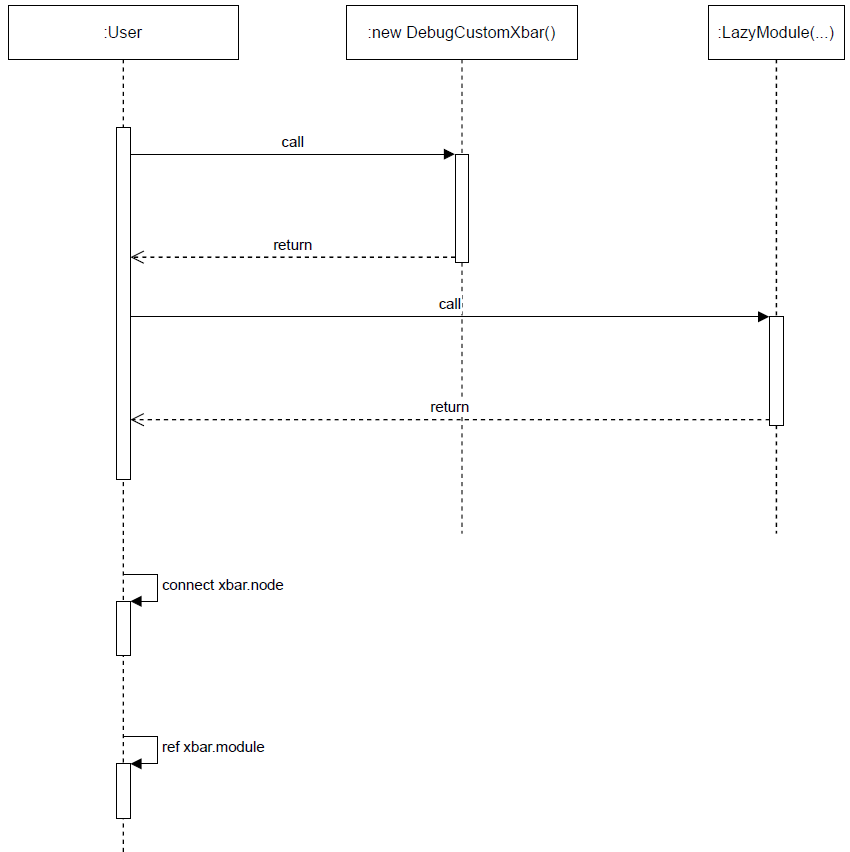 :User

:new DebugCustomXbar()

:LazyModule(...)

call

return

call

return

connect xbar.node

ref xbar.module